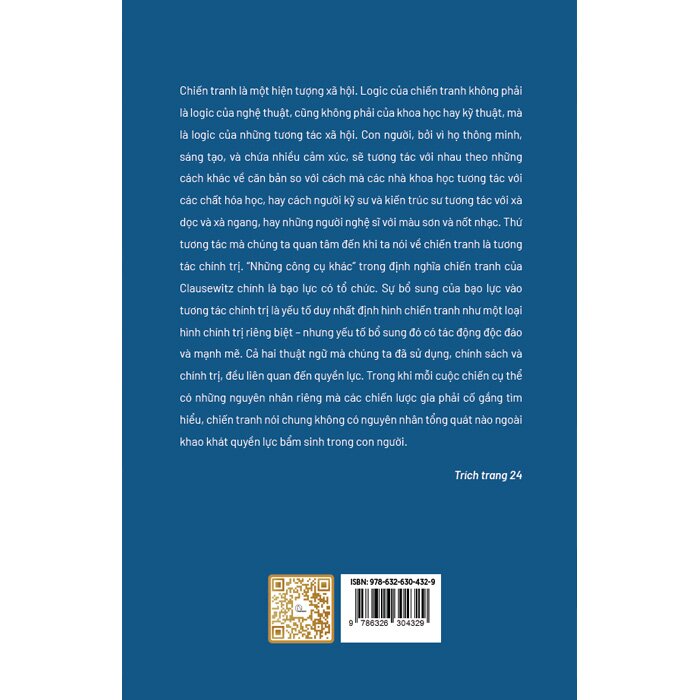 Chiến tranh là một hiện tượng xã hội. Logic của chiến tranh không phải là logic của nghệ thuật, cũng không phải của khoa học hay kỹ thuật, mà là logic của những tương tác xã hội. Con người, bởi vì họ thông minh, sáng tạo, và chứa nhiều cảm xúc, sẽ tương tác với nhau theo những cách khác về căn bản so với cách mà các nhà khoa học tương tác với các chất hóa học, hay cách người kỹ sư và kiến trúc sư tương tác với xà dọc và xà ngang, hay những người nghệ sĩ với màu sơn và nốt nhạc. Thứ tương tác mà chúng ta quan tâm đến khi ta nói về chiến tranh là tương tác chính trị. "Những công cụ khác" trong định nghĩa chiến tranh của Clausewitz chính là bạo lực có tổ chức. Sự bổ sung của bạo lực vào tương tác chính trị là yếu tố duy nhất định hình chiến tranh như một loại hình chính trị riêng biệt – nhưng yếu tố bổ sung đó có tác động độc đáo và mạnh mẽ. Cả hai thuật ngữ mà chúng ta đã sử dụng, chính sách và chính trị, đều liên quan đến quyền lực. Trong khi mỗi cuộc chiến cụ thể có những nguyên nhân riêng mà các chiến lược gia phải cố gắng tìm hiểu, chiến tranh nói chung không có nguyên nhân tổng quát nào ngoài khao khát quyền lực bẩm sinh trong con người.

Trích trang 24

ISBN: 978-632-630-432-9

9 786326 304329